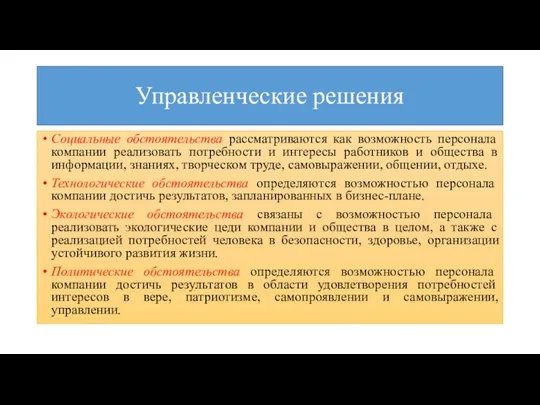 Управленческие решения

• Социальные обстоятельства рассматриваются как возможность персонала компании реализовать потребности и интересы работников и общества в информации, знаниях, творческом труде, самовыражении, общении, отдыхе.

• Технологические обстоятельства определяются возможностью персонала компании достичь результатов, запланированных в бизнес-плане.

• Экологические обстоятельства связаны с возможностью персонала реализовать экологические цеди компании и общества в целом, а также с реализацией потребностей человека в безопасности, здоровье, организации устойчивого развития жизни.

• Политические обстоятельства определяются возможностью персонала компании достичь результатов в области удовлетворения потребностей интересов в вере, патриотизме, самопроявлении и самовыражении, управлении.